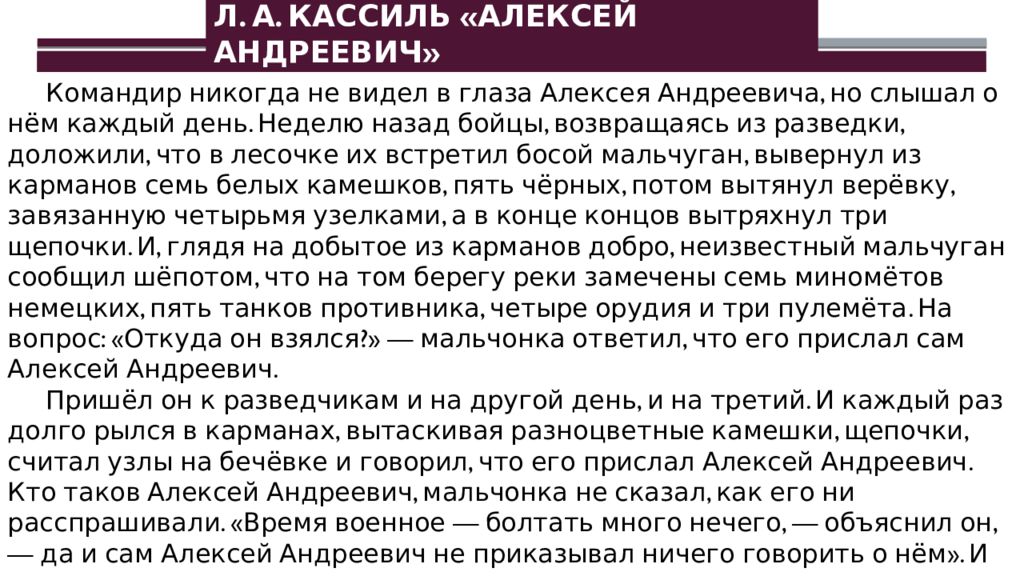 Л. А. КАССИЛЬ «АЛЕКСЕЙ АНДРЕЕВИЧ»

Командир никогда не видел в глаза Алексея Андреевича, но слышал о нём каждый день. Неделю назад бойцы, возвращаясь из разведки, доложили, что в лесочке их встретил босой мальчуган, вывернул из карманов семь белых камешков, пять чёрных, потом вытянул верёвку, завязанную четырьмя узелками, а в конце концов вытряхнул три щепочки. И, глядя на добытое из карманов добро, неизвестный мальчуган сообщил шёпотом, что на том берегу реки замечены семь миномётов немецких, пять танков противника, четыре орудия и три пулемёта. На вопрос: «Откуда он взялся?» — мальчонка ответил, что его прислал сам Алексей Андреевич.

Пришёл он к разведчикам и на другой день, и на третий. И каждый раз долго рылся в карманах, вытаскивая разноцветные камешки, щепочки, считал узлы на бечёвке и говорил, что его прислал Алексей Андреевич. Кто таков Алексей Андреевич, мальчонка не сказал, как его ни расспрашивали. «Время военное — болтать много нечего, — объяснил он, — да и сам Алексей Андреевич не приказывал ничего говорить о нём». И